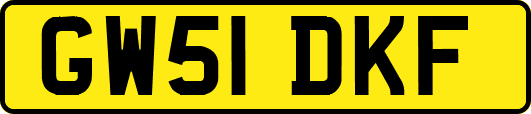 GW51 DKF